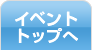 イベント
トップへ